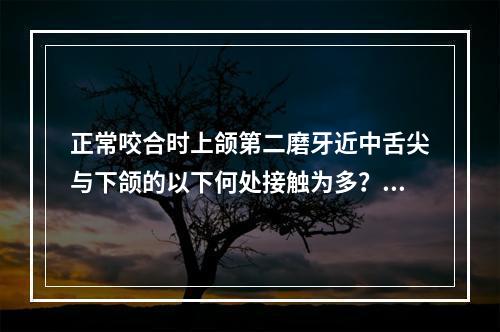 正常咬合时上颌第二磨牙近中舌尖与下颌的以下何处接触为多？...